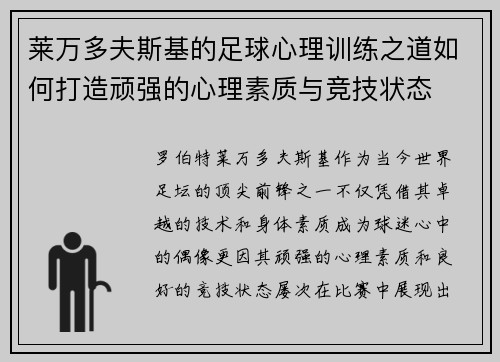 莱万多夫斯基的足球心理训练之道如何打造顽强的心理素质与竞技状态

罗伯特莱万多夫斯基作为当今世界足坛的顶尖前锋之一不仅凭借其卓越的技术和身体素质成为球迷心中的偶像更因其顽强的心理素质和良好的竞技状态屡次在比赛中展现出